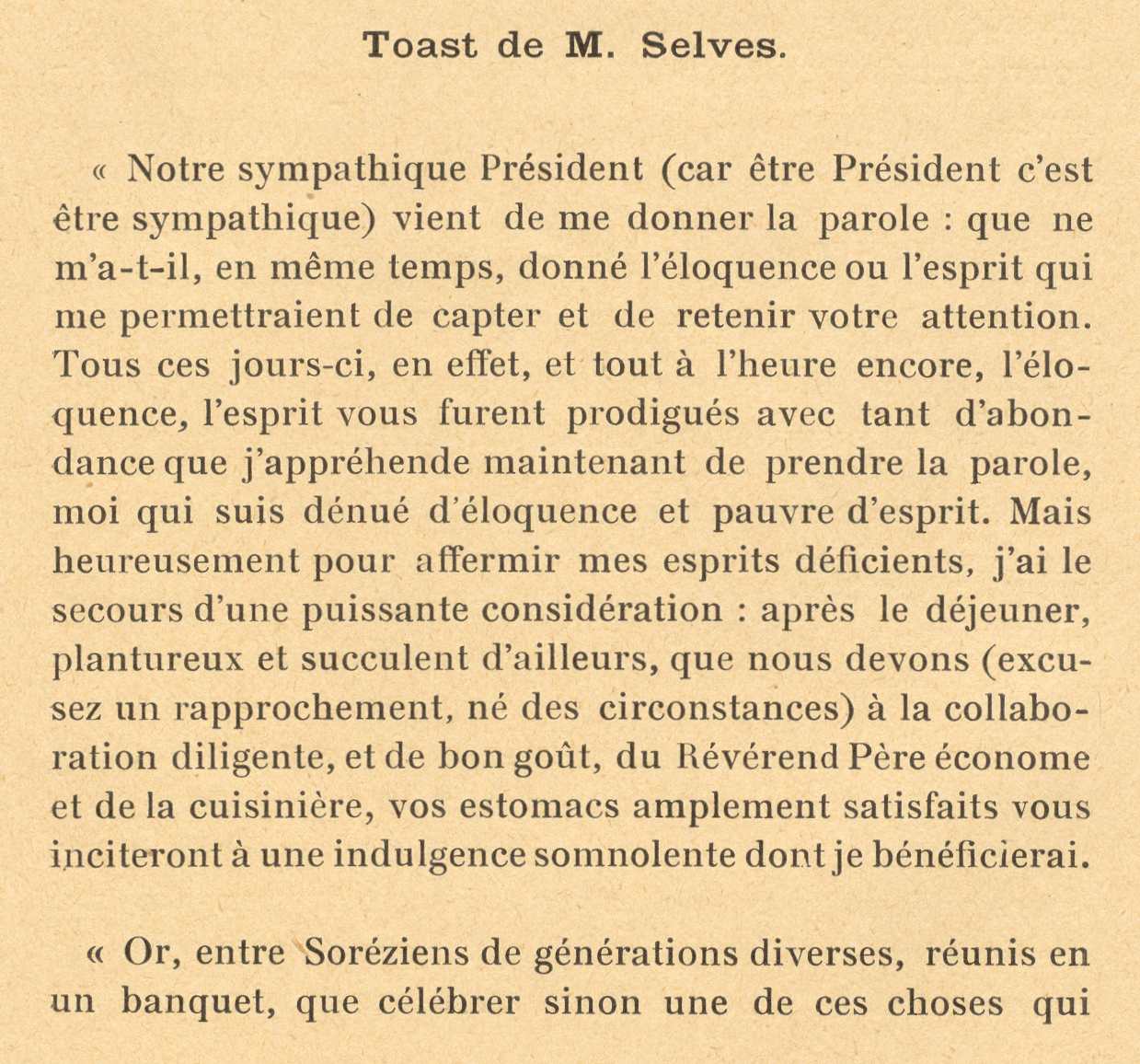 Toast de M. Selves.

« Notre sympathique Président (car être Président c'est être sympathique) vient de me donner la parole : que ne m'a-t-il, en même temps, donné l'éloquence ou l'esprit qui me permettraient de capter et de retenir votre attention. Tous ces jours-ci, en effet, et tout à l'heure encore, l'éloquence, l'esprit vous furent prodigués avec tant d'abondance que j'appréhende maintenant de prendre la parole, moi qui suis dénué d'éloquence et pauvre d'esprit. Mais heureusement pour affermir mes esprits déficients, j'ai le secours d'une puissante considération : après le déjeuner, plantureux et succulent d'ailleurs, que nous devons (excusez un rapprochement, né des circonstances) à la collaboration diligente, et de bon goût, du Révérend Père économe et de la cuisinière, vos estomacs amplement satisfaits vous inciteront à une indulgence somnolente dont je bénéficierai.

« Or, entre Soréziens de générations diverses, réunis en un banquet, que célébrer sinon une de ces choses qui